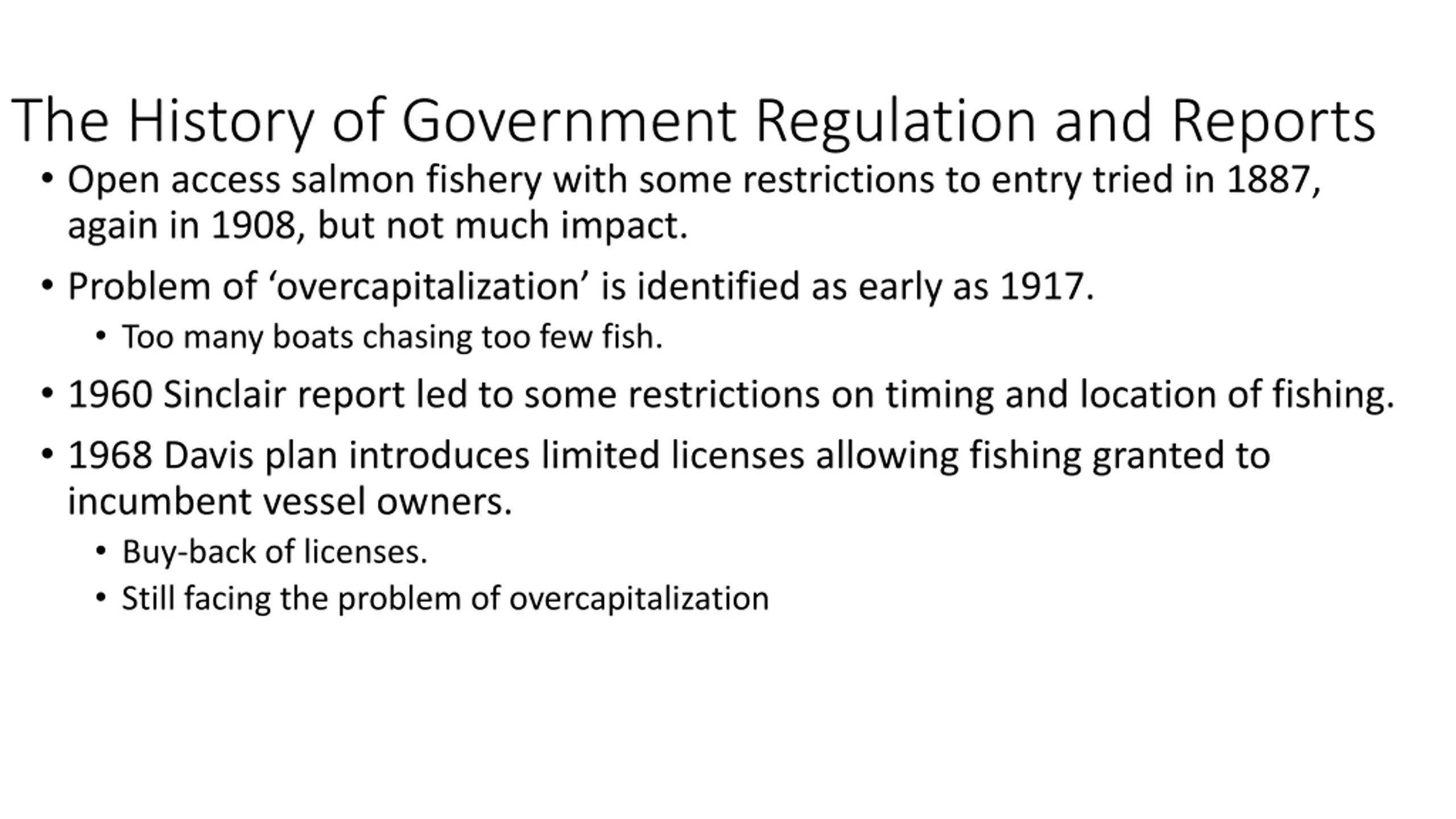 The History of Government Regulation and Reports

• Open access salmon fishery with some restrictions to entry tried in 1887, again in 1908, but not much impact.

• Problem of ‘overcapitalization’ is identified as early as 1917.
  • Too many boats chasing too few fish.

• 1960 Sinclair report led to some restrictions on timing and location of fishing.

• 1968 Davis plan introduces limited licenses allowing fishing granted to incumbent vessel owners.
  • Buy-back of licenses.
  • Still facing the problem of overcapitalization